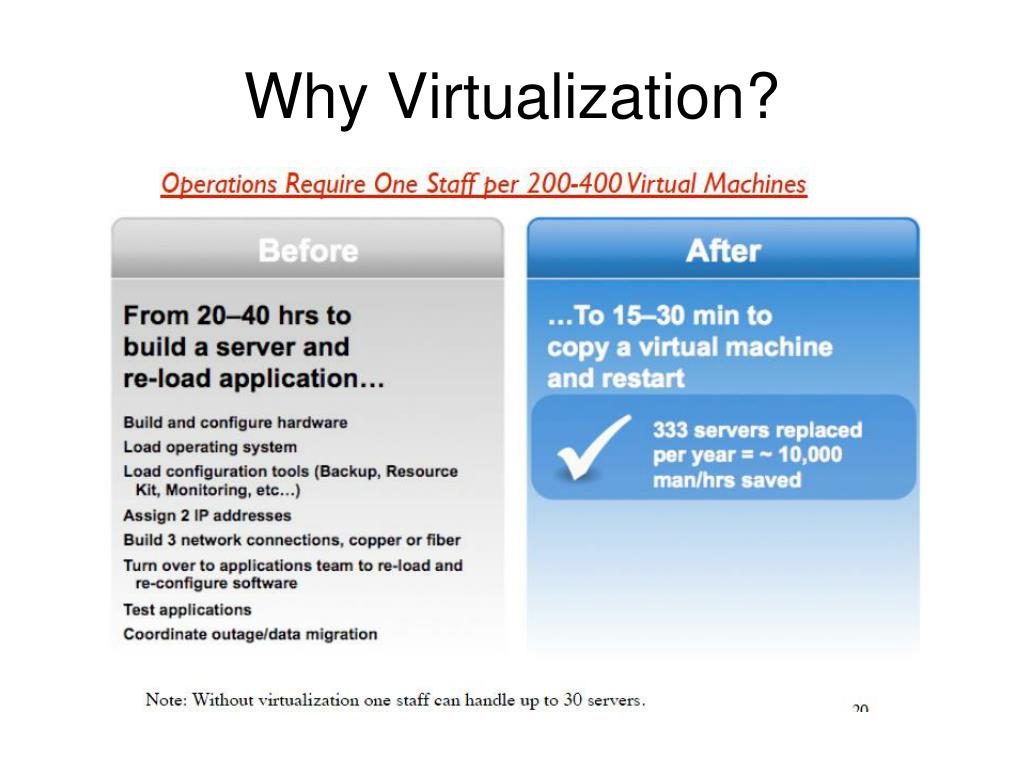 Why Virtualization?

Operations Require One Staff per 200-400 Virtual Machines

Before

From 20–40 hrs to build a server and re-load application…

Build and configure hardware
Load operating system
Load configuration tools (Backup, Resource Kit, Monitoring, etc…)
Assign 2 IP addresses
Build 3 network connections, copper or fiber
Turn over to applications team to re-load and re-configure software
Test applications
Coordinate outage/data migration

After

…To 15–30 min to copy a virtual machine and restart

333 servers replaced per year = ~ 10,000 man/hrs saved

Note: Without virtualization one staff can handle up to 30 servers.

20